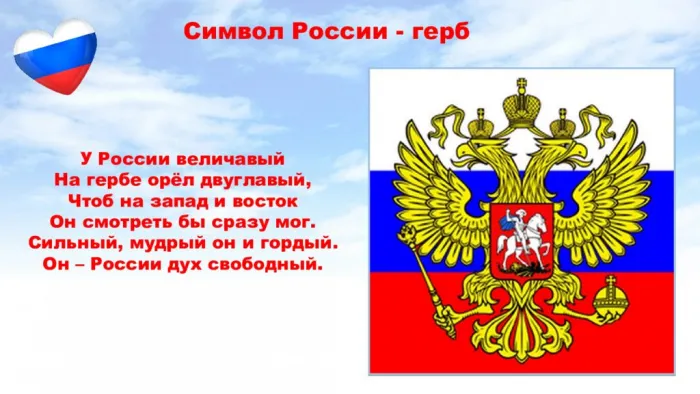 Символ России - герб

У России величавый
На гербе орёл двуглавый,
Чтоб на запад и восток
Он смотреть бы сразу мог.
Сильный, мудрый он и гордый.
Он – России дух свободный.